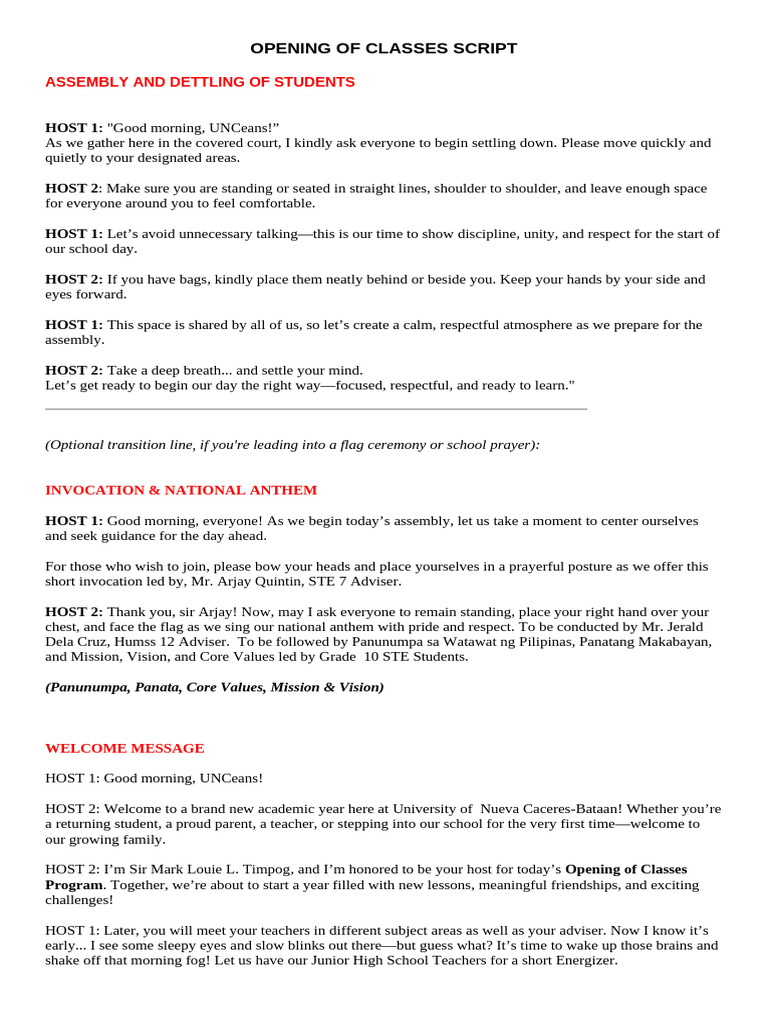 OPENING OF CLASSES SCRIPT

ASSEMBLY AND DETTLING OF STUDENTS

HOST 1: "Good morning, UNCeans!"
As we gather here in the covered court, I kindly ask everyone to begin settling down. Please move quickly and quietly to your designated areas.

HOST 2: Make sure you are standing or seated in straight lines, shoulder to shoulder, and leave enough space for everyone around you to feel comfortable.

HOST 1: Let's avoid unnecessary talking—this is our time to show discipline, unity, and respect for the start of our school day.

HOST 2: If you have bags, kindly place them neatly behind or beside you. Keep your hands by your side and eyes forward.

HOST 1: This space is shared by all of us, so let's create a calm, respectful atmosphere as we prepare for the assembly.

HOST 2: Take a deep breath... and settle your mind.
Let's get ready to begin our day the right way—focused, respectful, and ready to learn."

(Optional transition line, if you're leading into a flag ceremony or school prayer):

INVOCATION & NATIONAL ANTHEM

HOST 1: Good morning, everyone! As we begin today's assembly, let us take a moment to center ourselves and seek guidance for the day ahead.

For those who wish to join, please bow your heads and place yourselves in a prayerful posture as we offer this short invocation led by, Mr. Arjay Quintin, STE 7 Adviser.

HOST 2: Thank you, sir Arjay! Now, may I ask everyone to remain standing, place your right hand over your chest, and face the flag as we sing our national anthem with pride and respect. To be conducted by Mr. Jerald Dela Cruz, Humss 12 Adviser. To be followed by Panunumpa sa Watawat ng Pilipinas, Panatang Makabayan, and Mission, Vision, and Core Values led by Grade 10 STE Students.

(Panunumpa, Panata, Core Values, Mission & Vision)

WELCOME MESSAGE

HOST 1: Good morning, UNCeans!

HOST 2: Welcome to a brand new academic year here at University of Nueva Caceres-Bataan! Whether you're a returning student, a proud parent, a teacher, or stepping into our school for the very first time—welcome to our growing family.

HOST 2: I'm Sir Mark Louie L. Timpog, and I'm honored to be your host for today's Opening of Classes Program. Together, we're about to start a year filled with new lessons, meaningful friendships, and exciting challenges!

HOST 1: Later, you will meet your teachers in different subject areas as well as your adviser. Now I know it's early... I see some sleepy eyes and slow blinks out there—but guess what? It's time to wake up those brains and shake off that morning fog! Let us have our Junior High School Teachers for a short Energizer.